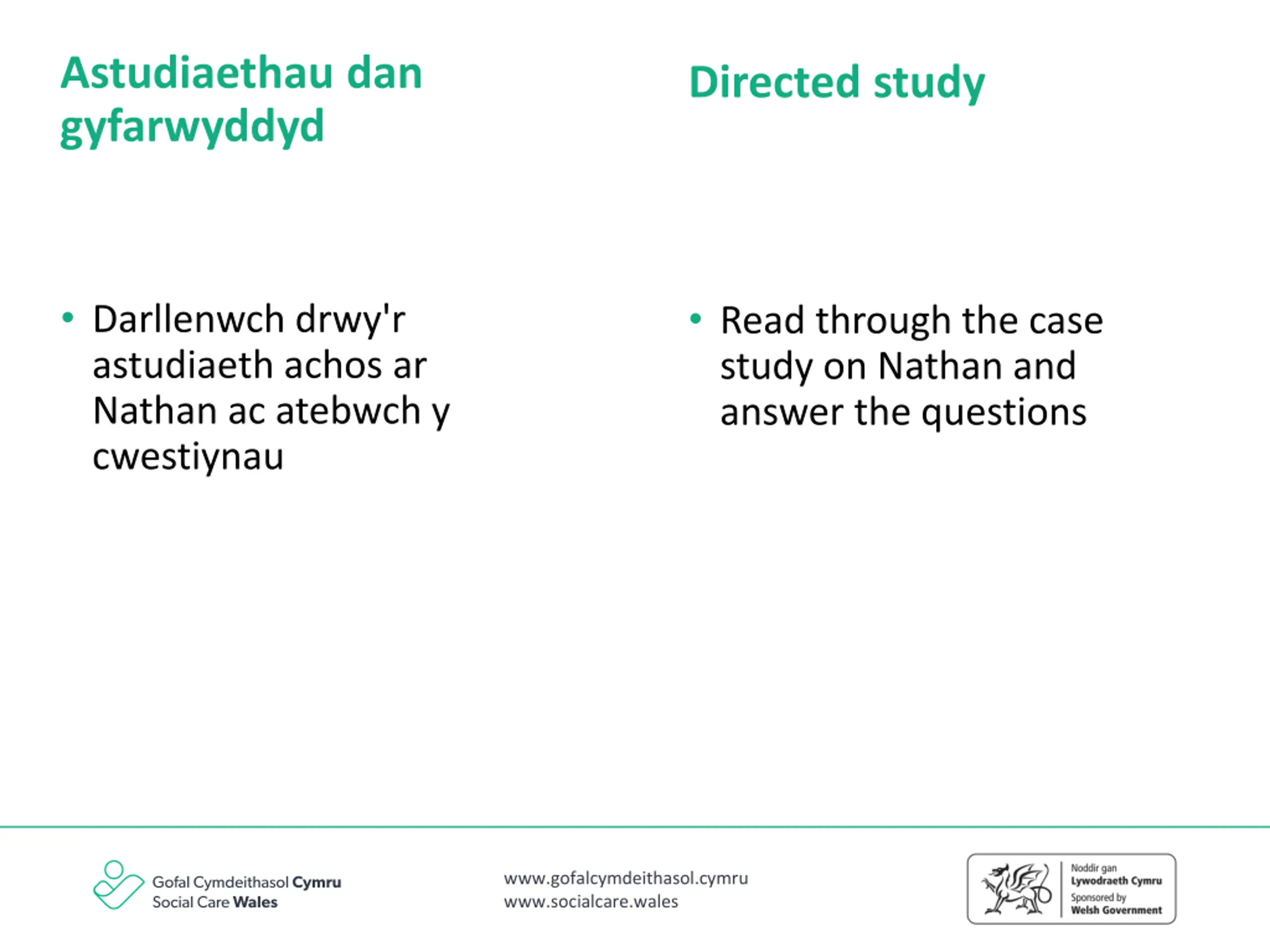 Astudiaethau dan gyfarwyddyd

• Darllenwch drwy'r astudiaeth achos ar Nathan ac atebwch y cwestiynau

Directed study

• Read through the case study on Nathan and answer the questions

Gofal Cymdeithasol Cymru
Social Care Wales

www.gofalcymdeithasol.cymru
www.socialcare.wales

Noddir gan
Lywodraeth Cymru
Sponsored by
Welsh Government